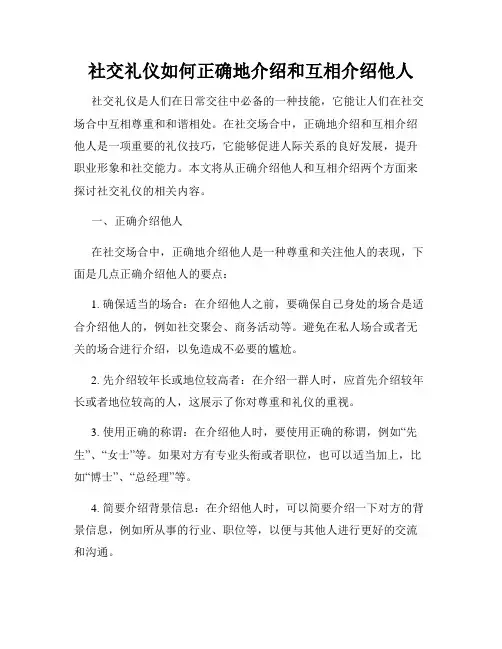 社交礼仪如何正确地介绍和互相介绍他人

社交礼仪是人们在日常交往中必备的一种技能，它能让人们在社交场合中互相尊重和和谐相处。在社交场合中，正确地介绍和互相介绍他人是一项重要的礼仪技巧，它能够促进人际关系的良好发展，提升职业形象和社交能力。本文将从正确介绍他人和互相介绍两个方面来探讨社交礼仪的相关内容。

一、正确介绍他人

在社交场合中，正确地介绍他人是一种尊重和关注他人的表现，下面是几点正确介绍他人的要点：

1. 确保适当的场合：在介绍他人之前，要确保自己身处的场合是适合介绍他人的，例如社交聚会、商务活动等。避免在私人场合或者无关的场合进行介绍，以免造成不必要的尴尬。

2. 先介绍较年长或地位较高者：在介绍一群人时，应首先介绍较年长或者地位较高的人，这展示了你对尊重和礼仪的重视。

3. 使用正确的称谓：在介绍他人时，要使用正确的称谓，例如“先生”、“女士”等。如果对方有专业头衔或者职位，也可以适当加上，比如“博士”、“总经理”等。

4. 简要介绍背景信息：在介绍他人时，可以简要介绍一下对方的背景信息，例如所从事的行业、职位等，以便与其他人进行更好的交流和沟通。